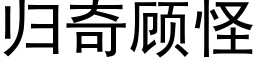 归奇顾怪